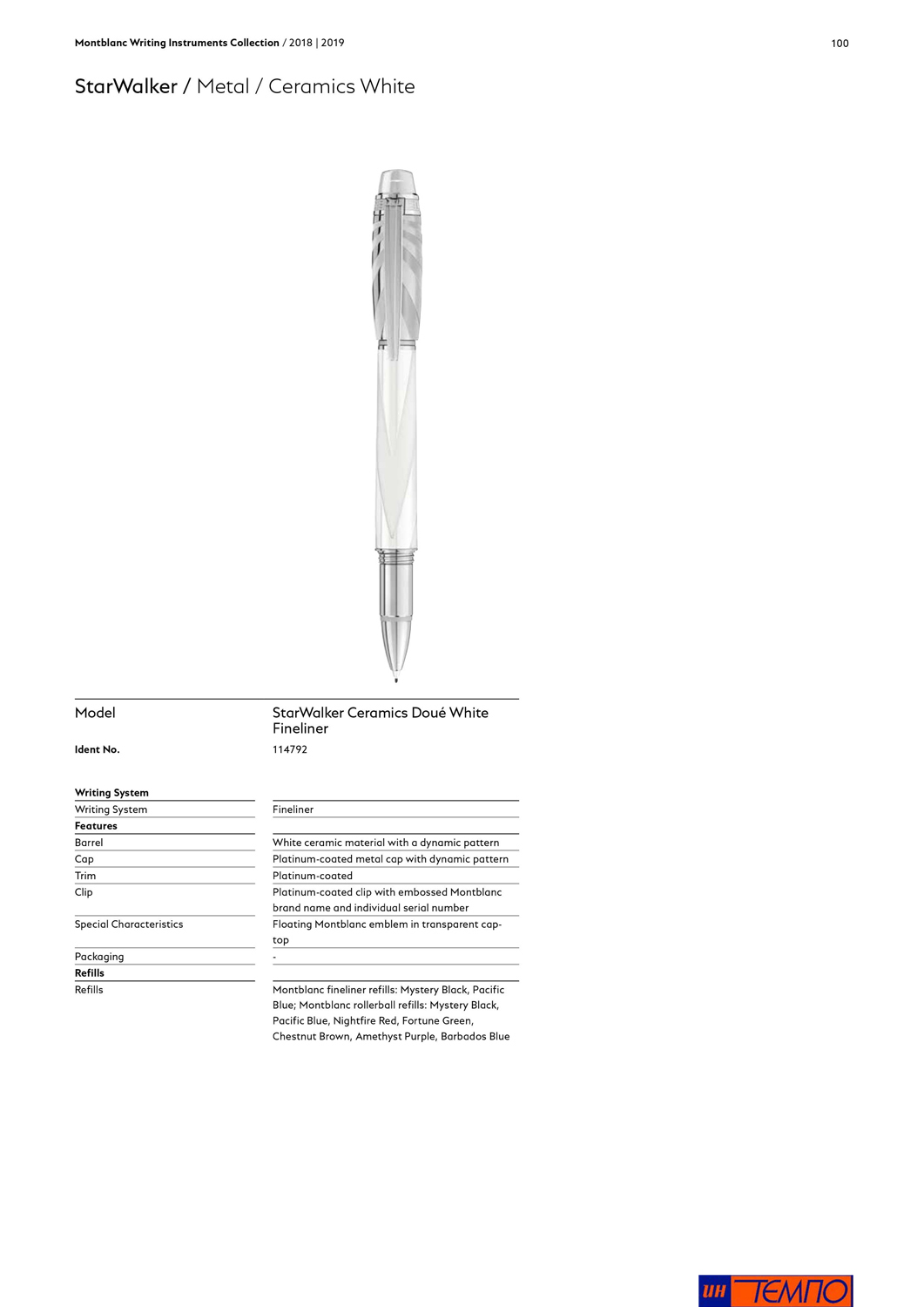 Montblanc Writing Instruments Collection / 2018 | 2019

100

StarWalker / Metal / Ceramics White

| Model | StarWalker Ceramics Doué White Fineliner |
|---|---|
| Ident No. | 114792 |
| Writing System | |
| Writing System | Fineliner |
| Features | |
| Barrel | White ceramic material with a dynamic pattern |
| Cap | Platinum-coated metal cap with dynamic pattern |
| Trim | Platinum-coated |
| Clip | Platinum-coated clip with embossed Montblanc brand name and individual serial number |
| Special Characteristics | Floating Montblanc emblem in transparent cap-top |
| Packaging | - |
| Refills | |
| Refills | Montblanc fineliner refills: Mystery Black, Pacific Blue; Montblanc rollerball refills: Mystery Black, Pacific Blue, Nightfire Red, Fortune Green, Chestnut Brown, Amethyst Purple, Barbados Blue |

ИН ТЕМПО